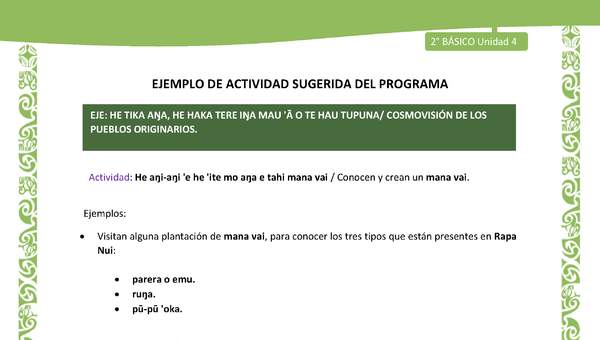 2° BÁSICO Unidad 4

EJEMPLO DE ACTIVIDAD SUGERIDA DEL PROGRAMA

EJE: HE TIKA AŊA, HE HAKA TERE IŊA MAU 'Ā O TE HAU TUPUNA/ COSMOVISIÓN DE LOS PUEBLOS ORIGINARIOS.

Actividad: He aŋi-aŋi 'e he 'ite mo aŋa e tahi mana vai / Conocen y crean un mana vai.

Ejemplos:

• Visitan alguna plantación de mana vai, para conocer los tres tipos que están presentes en Rapa Nui:

• parera o emu.
• ruŋa.
• pū-pū 'oka.